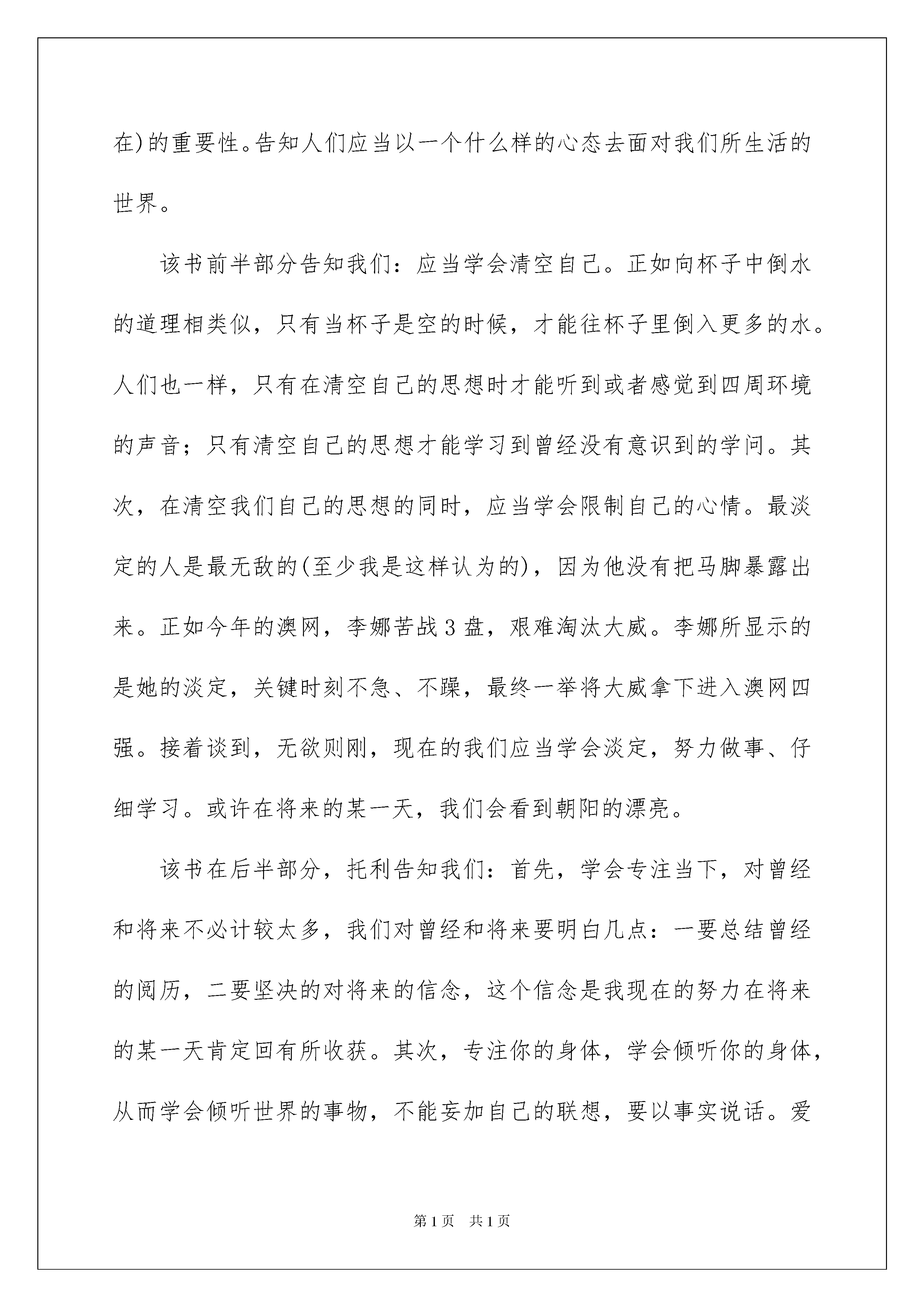 在)的重要性。告知人们应当以一个什么样的心态去面对我们所生活的世界。

该书前半部分告知我们：应当学会清空自己。正如向杯子中倒水的道理相类似，只有当杯子是空的时候，才能往杯子里倒入更多的水。人们也一样，只有在清空自己的思想时才能听到或者感觉到四周环境的声音；只有清空自己的思想才能学习到曾经没有意识到的学问。其次，在清空我们自己的思想的同时，应当学会限制自己的心情。最淡定的人是最无敌的(至少我是这样认为的)，因为他没有把马脚暴露出来。正如今年的澳网，李娜苦战3盘，艰难淘汰大威。李娜所显示的是她的淡定，关键时刻不急、不躁，最终一举将大威拿下进入澳网四强。接着谈到，无欲则刚，现在的我们应当学会淡定，努力做事、仔细学习。或许在将来的某一天，我们会看到朝阳的漂亮。

该书在后半部分，托利告知我们：首先，学会专注当下，对曾经和将来不必计较太多，我们对曾经和将来要明白几点：一要总结曾经的阅历，二要坚决的对将来的信念，这个信念是我现在的努力在将来的某一天肯定回有所收获。其次，专注你的身体，学会倾听你的身体，从而学会倾听世界的事物，不能妄加自己的联想，要以事实说话。爱

第1页 共1页